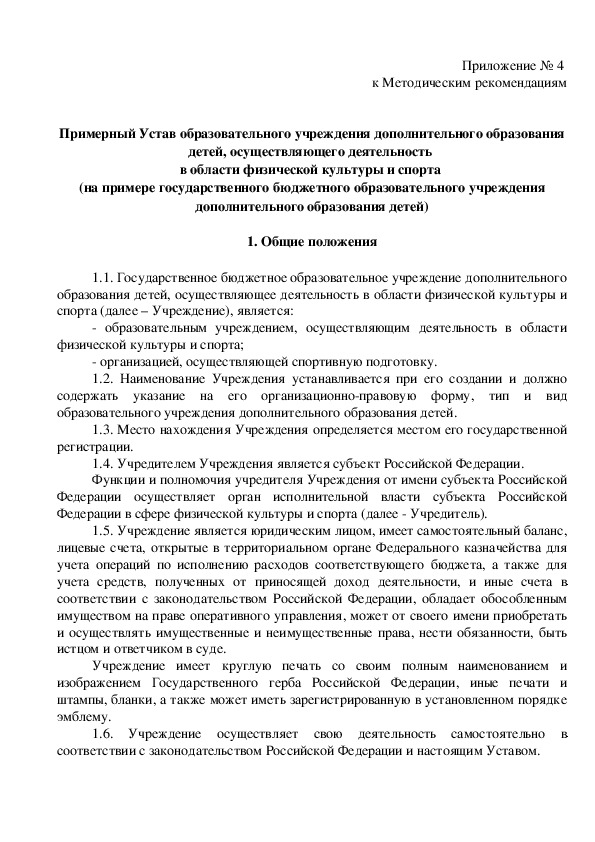 Приложение № 4
к Методическим рекомендациям

Примерный Устав образовательного учреждения дополнительного образования детей, осуществляющего деятельность в области физической культуры и спорта
(на примере государственного бюджетного образовательного учреждения дополнительного образования детей)

1. Общие положения

1.1. Государственное бюджетное образовательное учреждение дополнительного образования детей, осуществляющее деятельность в области физической культуры и спорта (далее – Учреждение), является:

- образовательным учреждением, осуществляющим деятельность в области физической культуры и спорта;

- организацией, осуществляющей спортивную подготовку.

1.2. Наименование Учреждения устанавливается при его создании и должно содержать указание на его организационно-правовую форму, тип и вид образовательного учреждения дополнительного образования детей.

1.3. Место нахождения Учреждения определяется местом его государственной регистрации.

1.4. Учредителем Учреждения является субъект Российской Федерации.

Функции и полномочия учредителя Учреждения от имени субъекта Российской Федерации осуществляет орган исполнительной власти субъекта Российской Федерации в сфере физической культуры и спорта (далее - Учредитель).

1.5. Учреждение является юридическим лицом, имеет самостоятельный баланс, лицевые счета, открытые в территориальном органе Федерального казначейства для учета операций по исполнению расходов соответствующего бюджета, а также для учета средств, полученных от приносящей доход деятельности, и иные счета в соответствии с законодательством Российской Федерации, обладает обособленным имуществом на праве оперативного управления, может от своего имени приобретать и осуществлять имущественные и неимущественные права, нести обязанности, быть истцом и ответчиком в суде.

Учреждение имеет круглую печать со своим полным наименованием и изображением Государственного герба Российской Федерации, иные печати и штампы, бланки, а также может иметь зарегистрированную в установленном порядке эмблему.

1.6. Учреждение осуществляет свою деятельность самостоятельно в соответствии с законодательством Российской Федерации и настоящим Уставом.